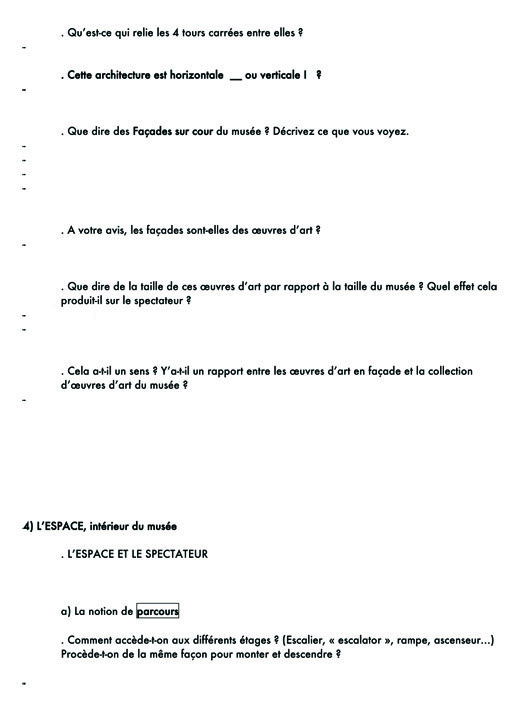 . Qu'est-ce qui relie les 4 tours carrées entre elles ?

-

. Cette architecture est horizontale __ ou verticale I ?

-

. Que dire des Façades sur cour du musée ? Décrivez ce que vous voyez.

-
-
-
-

. A votre avis, les façades sont-elles des œuvres d'art ?

-

. Que dire de la taille de ces œuvres d'art par rapport à la taille du musée ? Quel effet cela produit-il sur le spectateur ?

-
-

. Cela a-t-il un sens ? Y'a-t-il un rapport entre les œuvres d'art en façade et la collection d'œuvres d'art du musée ?

-

4) L'ESPACE, intérieur du musée

. L'ESPACE ET LE SPECTATEUR

a) La notion de parcours

. Comment accède-t-on aux différents étages ? (Escalier, « escalator », rampe, ascenseur...) Procède-t-on de la même façon pour monter et descendre ?

-